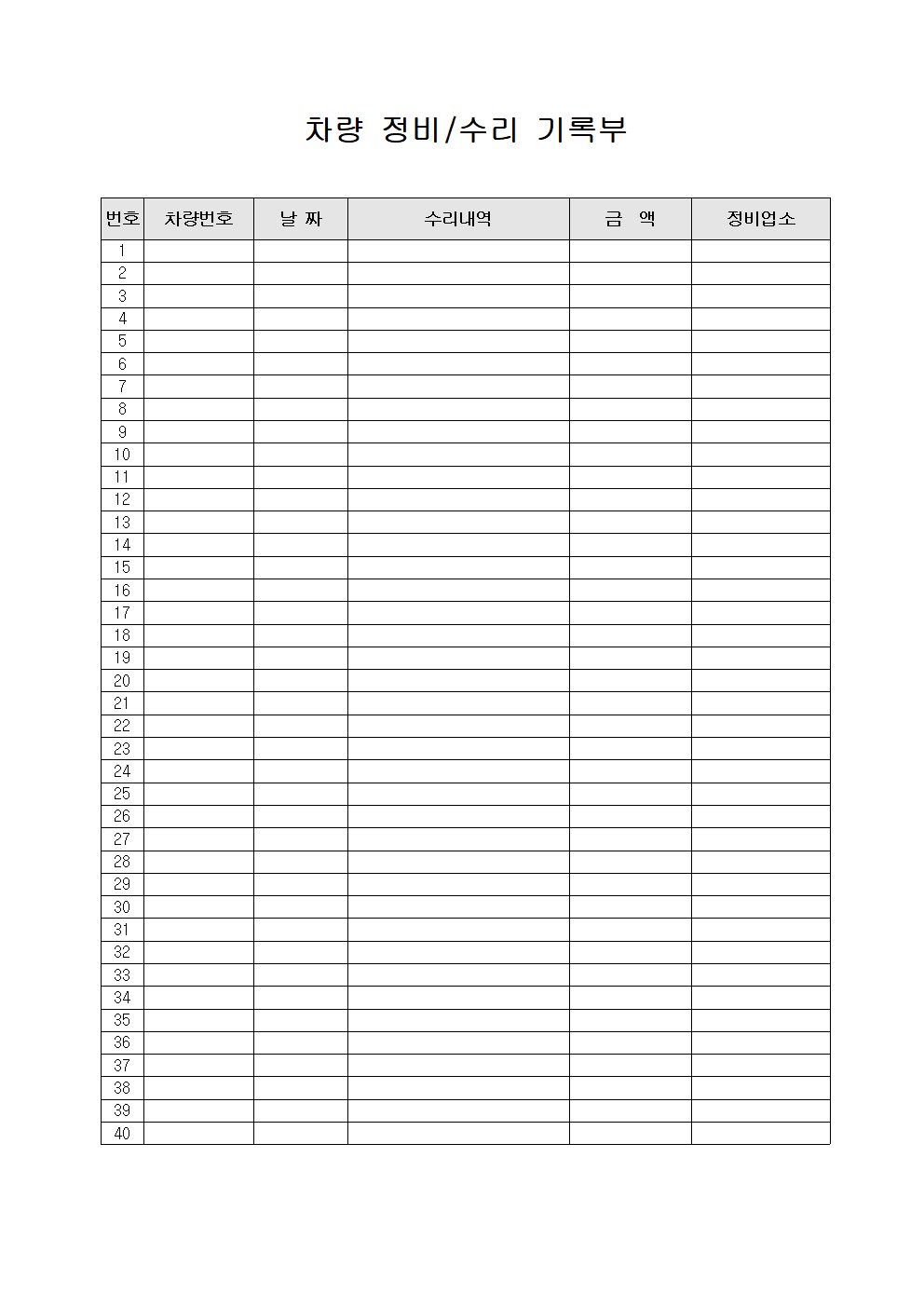 차량 정비/수리 기록부

| 번호 | 차량번호 | 날 짜 | 수리내역 | 금 액 | 정비업소 |
|---|---|---|---|---|---|
| 1 | | | | | |
| 2 | | | | | |
| 3 | | | | | |
| 4 | | | | | |
| 5 | | | | | |
| 6 | | | | | |
| 7 | | | | | |
| 8 | | | | | |
| 9 | | | | | |
| 10 | | | | | |
| 11 | | | | | |
| 12 | | | | | |
| 13 | | | | | |
| 14 | | | | | |
| 15 | | | | | |
| 16 | | | | | |
| 17 | | | | | |
| 18 | | | | | |
| 19 | | | | | |
| 20 | | | | | |
| 21 | | | | | |
| 22 | | | | | |
| 23 | | | | | |
| 24 | | | | | |
| 25 | | | | | |
| 26 | | | | | |
| 27 | | | | | |
| 28 | | | | | |
| 29 | | | | | |
| 30 | | | | | |
| 31 | | | | | |
| 32 | | | | | |
| 33 | | | | | |
| 34 | | | | | |
| 35 | | | | | |
| 36 | | | | | |
| 37 | | | | | |
| 38 | | | | | |
| 39 | | | | | |
| 40 | | | | | |